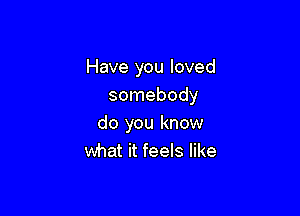 Have you loved
somebody
do you know
what it feels like